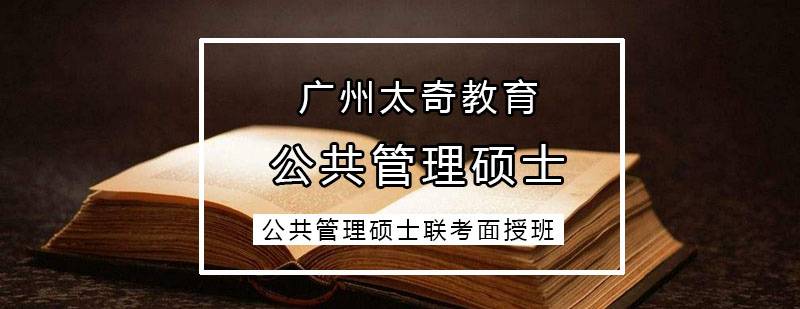 广州太奇教育

公共管理硕士

公共管理硕士联考面授班